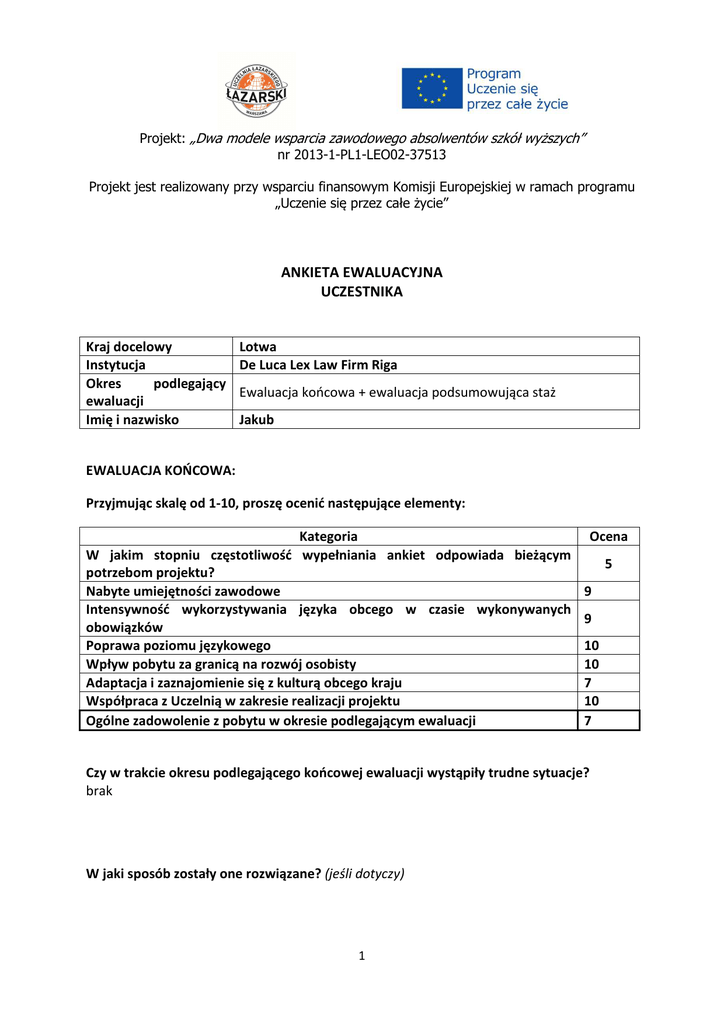 UCZELNIA ŁAZARSKIEGO
ŁAZARSKI
WARSZAWA

Program
Uczenie się
przez całe życie

Projekt: „Dwa modele wsparcia zawodowego absolwentów szkół wyższych”
nr 2013-1-PL1-LEO02-37513

Projekt jest realizowany przy wsparciu finansowym Komisji Europejskiej w ramach programu „Uczenie się przez całe życie”

ANKIETA EWALUACYJNA
UCZESTNIKA

| Kraj docelowy | Lotwa |
|---|---|
| Instytucja | De Luca Lex Law Firm Riga |
| Okres podlegający ewaluacji | Ewaluacja końcowa + ewaluacja podsumowująca staż |
| Imię i nazwisko | Jakub |

EWALUACJA KOŃCOWA:

Przyjmując skalę od 1-10, proszę ocenić następujące elementy:

| Kategoria | Ocena |
|---|---|
| W jakim stopniu częstotliwość wypełniania ankiet odpowiada bieżącym potrzebom projektu? | 5 |
| Nabyte umiejętności zawodowe | 9 |
| Intensywność wykorzystywania języka obcego w czasie wykonywanych obowiązków | 9 |
| Poprawa poziomu językowego | 10 |
| Wpływ pobytu za granicą na rozwój osobisty | 10 |
| Adaptacja i zaznajomienie się z kulturą obcego kraju | 7 |
| Współpraca z Uczelnią w zakresie realizacji projektu | 10 |
| Ogólne zadowolenie z pobytu w okresie podlegającym ewaluacji | 7 |

Czy w trakcie okresu podlegającego końcowej ewaluacji wystąpiły trudne sytuacje?
brak

W jaki sposób zostały one rozwiązane? (jeśli dotyczy)

1